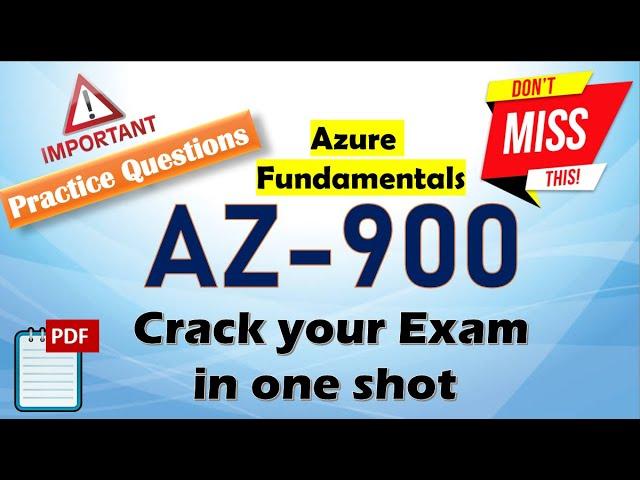 IMPORTANT

Practice Questions

Azure Fundamentals

DON'T MISS THIS!

AZ-900

PDF

Crack your Exam in one shot